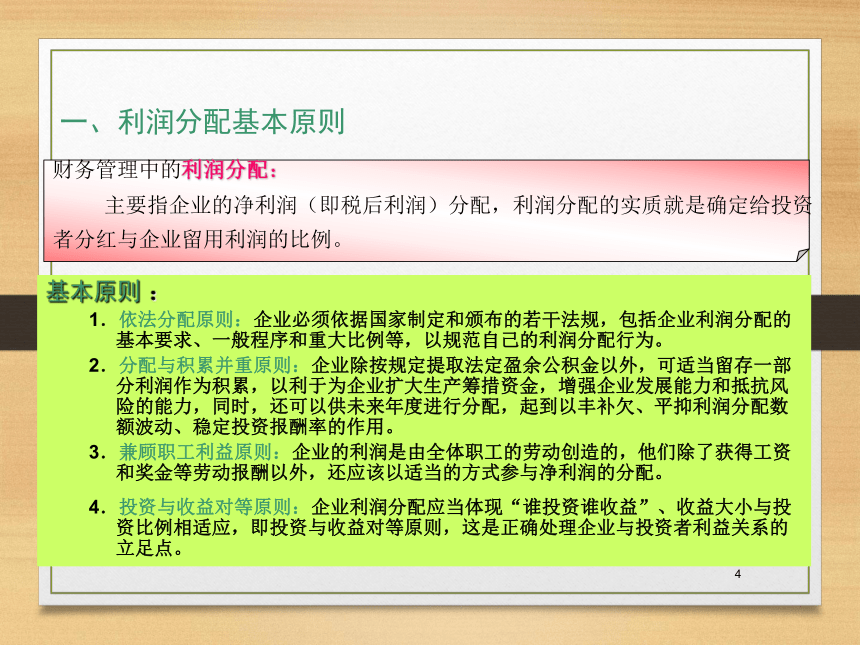 一、利润分配基本原则

财务管理中的利润分配：

主要指企业的净利润（即税后利润）分配，利润分配的实质就是确定给投资者分红与企业留用利润的比例。

基本原则：

1．依法分配原则：企业必须依据国家制定和颁布的若干法规，包括企业利润分配的基本要求、一般程序和重大比例等，以规范自己的利润分配行为。

2．分配与积累并重原则：企业除按规定提取法定盈余公积金以外，可适当留存一部分利润作为积累，以利于为企业扩大生产筹措资金，增强企业发展能力和抵抗风险的能力，同时，还可以供未来年度进行分配，起到以丰补欠、平抑利润分配数额波动、稳定投资报酬率的作用。

3．兼顾职工利益原则：企业的利润是由全体职工的劳动创造的，他们除了获得工资和奖金等劳动报酬以外，还应该以适当的方式参与净利润的分配。

4．投资与收益对等原则：企业利润分配应当体现“谁投资谁收益”、收益大小与投资比例相适应，即投资与收益对等原则，这是正确处理企业与投资者利益关系的立足点。

4